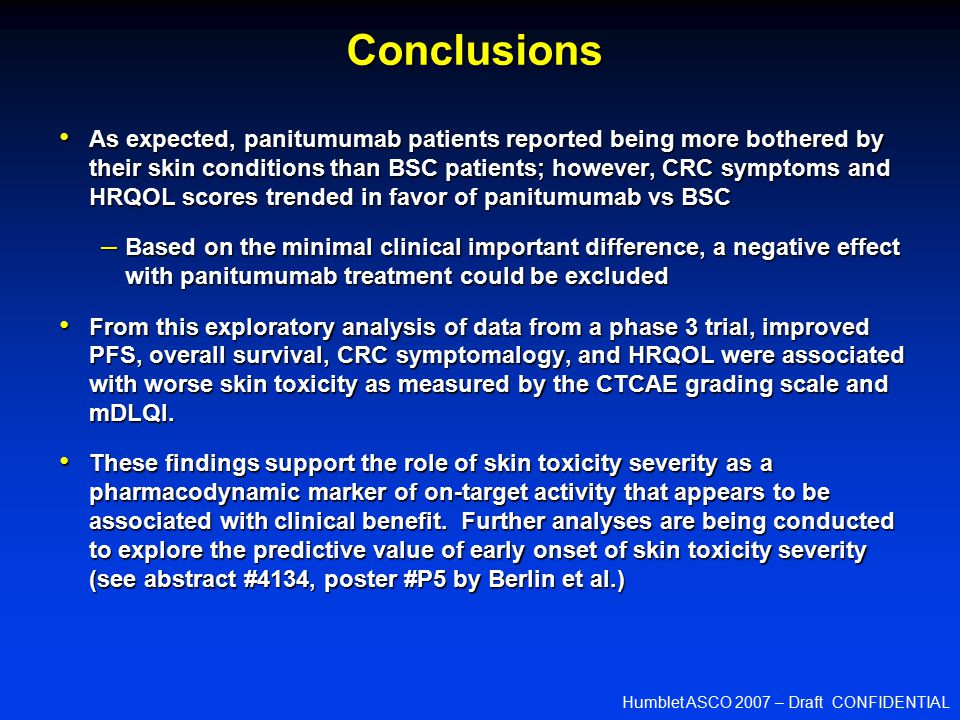 Conclusions

• As expected, panitumumab patients reported being more bothered by their skin conditions than BSC patients; however, CRC symptoms and HRQOL scores trended in favor of panitumumab vs BSC

– Based on the minimal clinical important difference, a negative effect with panitumumab treatment could be excluded

• From this exploratory analysis of data from a phase 3 trial, improved PFS, overall survival, CRC symptomalogy, and HRQOL were associated with worse skin toxicity as measured by the CTCAE grading scale and mDLQI.

• These findings support the role of skin toxicity severity as a pharmacodynamic marker of on-target activity that appears to be associated with clinical benefit. Further analyses are being conducted to explore the predictive value of early onset of skin toxicity severity (see abstract #4134, poster #P5 by Berlin et al.)

Humblet ASCO 2007 – Draft CONFIDENTIAL